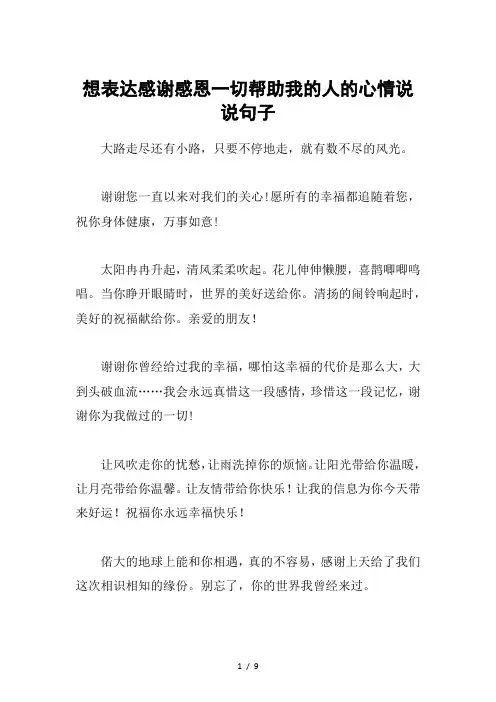 想表达感谢感恩一切帮助我的人的心情说说句子

大路走尽还有小路，只要不停地走，就有数不尽的风光。

谢谢您一直以来对我们的关心！愿所有的幸福都追随着您，祝你身体健康，万事如意！

太阳冉冉升起，清风柔柔吹起。花儿伸伸懒腰，喜鹊唧唧鸣唱。当你睁开眼睛时，世界的美好送给你。清扬的闹铃响起时，美好的祝福献给你。亲爱的朋友！

谢谢你曾经给过我的幸福，哪怕这幸福的代价是那么大，大到头破血流……我会永远真惜这一段感情，珍惜这一段记忆，谢谢你为我做过的一切！

让风吹走你的忧愁，让雨洗掉你的烦恼。让阳光带给你温暖，让月亮带给你温馨。让友情带给你快乐！让我的信息为你今天带来好运！祝福你永远幸福快乐！

偌大的地球上能和你相遇，真的不容易，感谢上天给了我们这次相识相知的缘份。别忘了，你的世界我曾经来过。

1 / 9